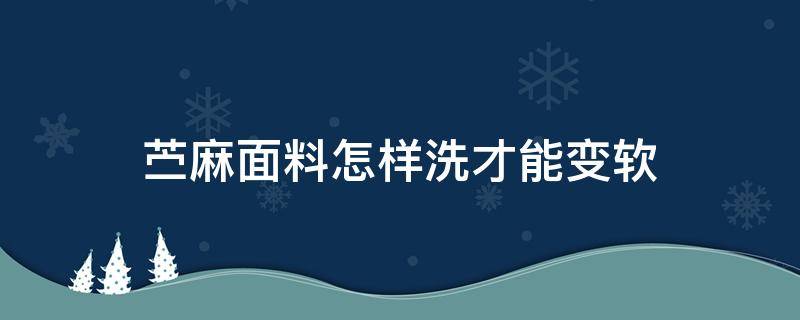 苎麻面料怎样洗才能变软